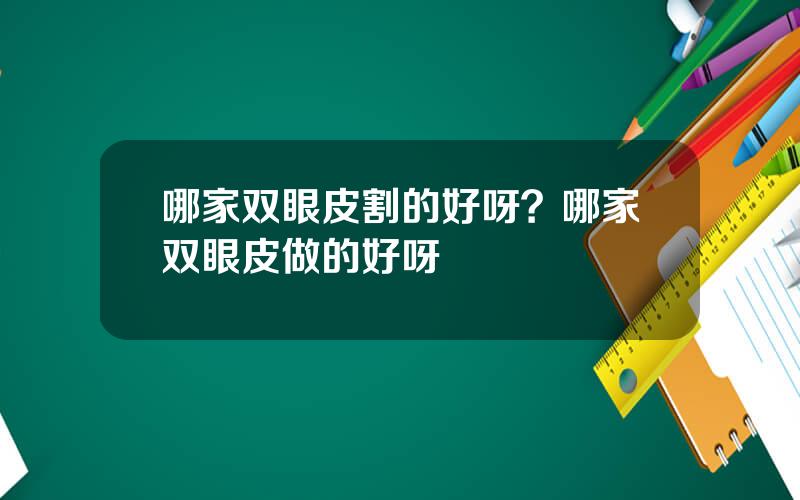 哪家双眼皮割的好呀？哪家双眼皮做的好呀